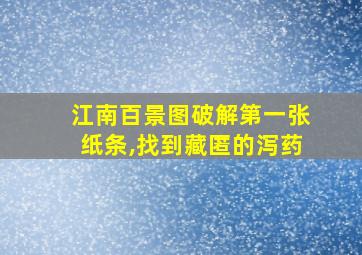 江南百景图破解第一张纸条,找到藏匿的泻药